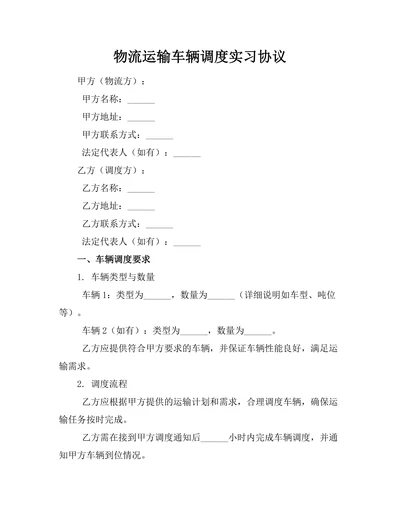 物流运输车辆调度实习协议

甲方（物流方）：

甲方名称：______

甲方地址：______

甲方联系方式：______

法定代表人（如有）：______

乙方（调度方）：

乙方名称：______

乙方地址：______

乙方联系方式：______

法定代表人（如有）：______

一、车辆调度要求

1. 车辆类型与数量

车辆 1：类型为______，数量为______（详细说明如车型、吨位等）。

车辆 2（如有）：类型为______，数量为______。

乙方应提供符合甲方要求的车辆，并保证车辆性能良好，满足运输需求。

2. 调度流程

乙方应根据甲方提供的运输计划和需求，合理调度车辆，确保运输任务按时完成。

乙方需在接到甲方调度通知后______小时内完成车辆调度，并通知甲方车辆到位情况。